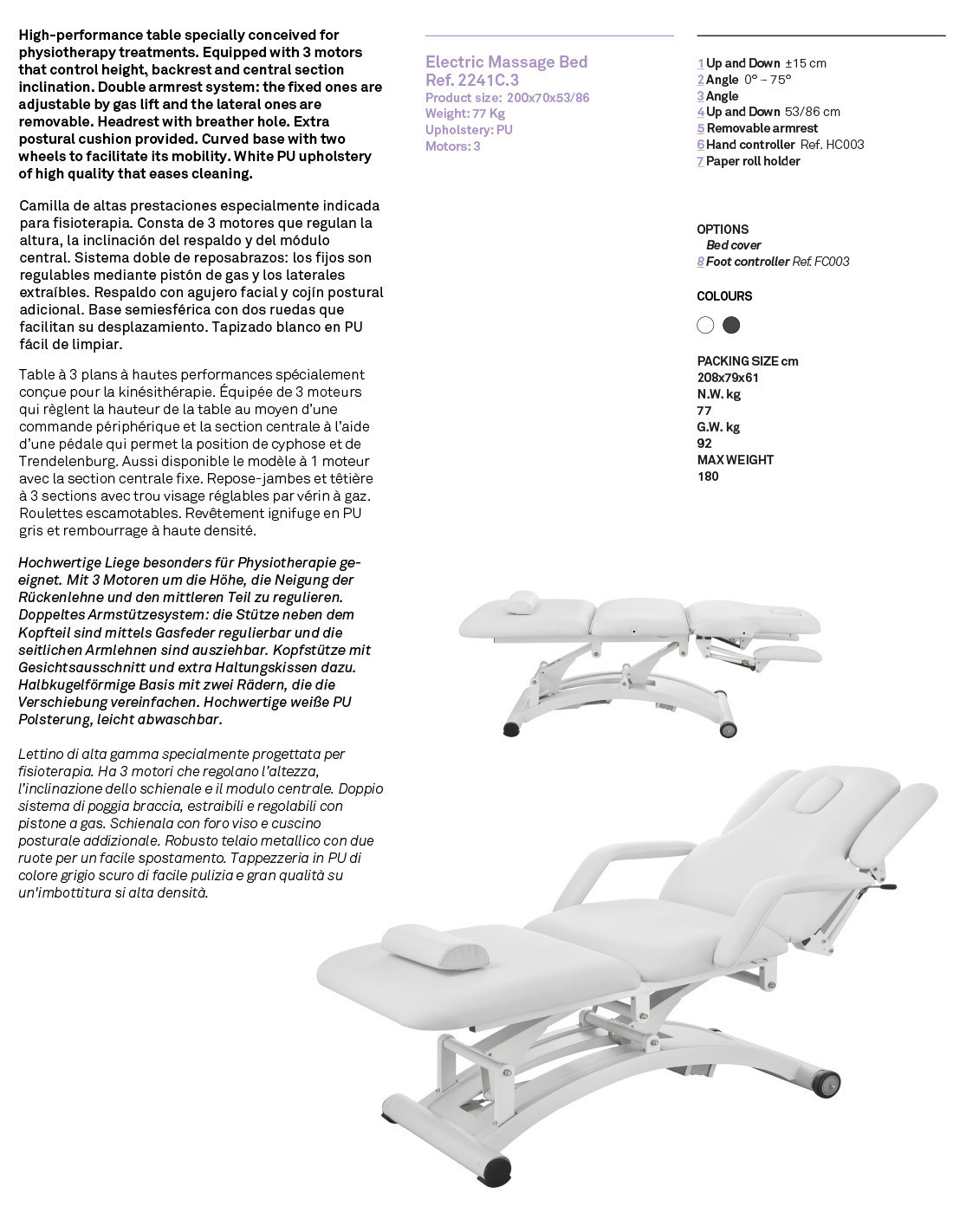 High-performance table specially conceived for physiotherapy treatments. Equipped with 3 motors that control height, backrest and central section inclination. Double armrest system: the fixed ones are adjustable by gas lift and the lateral ones are removable. Headrest with breather hole. Extra postural cushion provided. Curved base with two wheels to facilitate its mobility. White PU upholstery of high quality that eases cleaning.

Camilla de altas prestaciones especialmente indicada para fisioterapia. Consta de 3 motores que regulan la altura, la inclinación del respaldo y del módulo central. Sistema doble de reposabrazos: los fijos son regulables mediante pistón de gas y los laterales extraíbles. Respaldo con agujero facial y cojín postural adicional. Base semiesférica con dos ruedas que facilitan su desplazamiento. Tapizado blanco en PU fácil de limpiar.

Table à 3 plans à hautes performances spécialement conçue pour la kinésithérapie. Équipée de 3 moteurs qui règlent la hauteur de la table au moyen d'une commande périphérique et la section centrale à l'aide d'une pédale qui permet la position de cyphose et de Trendelenburg. Aussi disponible le modèle à 1 moteur avec la section centrale fixe. Repose-jambes et têtière à 3 sections avec trou visage réglables par vérin à gaz. Roulettes escamotables. Revêtement ignifuge en PU gris et rembourrage à haute densité.

Hochwertige Liege besonders für Physiotherapie geeignet. Mit 3 Motoren um die Höhe, die Neigung der Rückenlehne und den mittleren Teil zu regulieren. Doppeltes Armstützesystem: die Stütze neben dem Kopfteil sind mittels Gasfeder regulierbar und die seitlichen Armlehnen sind ausziehbar. Kopfstütze mit Gesichtsausschnitt und extra Haltungskissen dazu. Halbkugelförmige Basis mit zwei Rädern, die die Verschiebung vereinfachen. Hochwertige weiße PU Polsterung, leicht abwaschbar.

Lettino di alta gamma specialmente progettata per fisioterapia. Ha 3 motori che regolano l'altezza, l'inclinazione dello schienale e il modulo centrale. Doppio sistema di poggia braccia, estraibili e regolabili con pistone a gas. Schienala con foro viso e cuscino posturale addizionale. Robusto telaio metallico con due ruote per un facile spostamento. Tappezzeria in PU di colore grigio scuro di facile pulizia e gran qualità su un'imbottitura si alta densità.

Electric Massage Bed
Ref. 2241C.3
Product size: 200x70x53/86
Weight: 77 Kg
Upholstery: PU
Motors: 3

1 Up and Down ±15 cm
2 Angle 0° – 75°
3 Angle
4 Up and Down 53/86 cm
5 Removable armrest
6 Hand controller Ref. HC003
7 Paper roll holder

OPTIONS
Bed cover
8 Foot controller Ref. FC003

COLOURS

PACKING SIZE cm
208x79x61
N.W. kg
77
G.W. kg
92
MAX WEIGHT
180